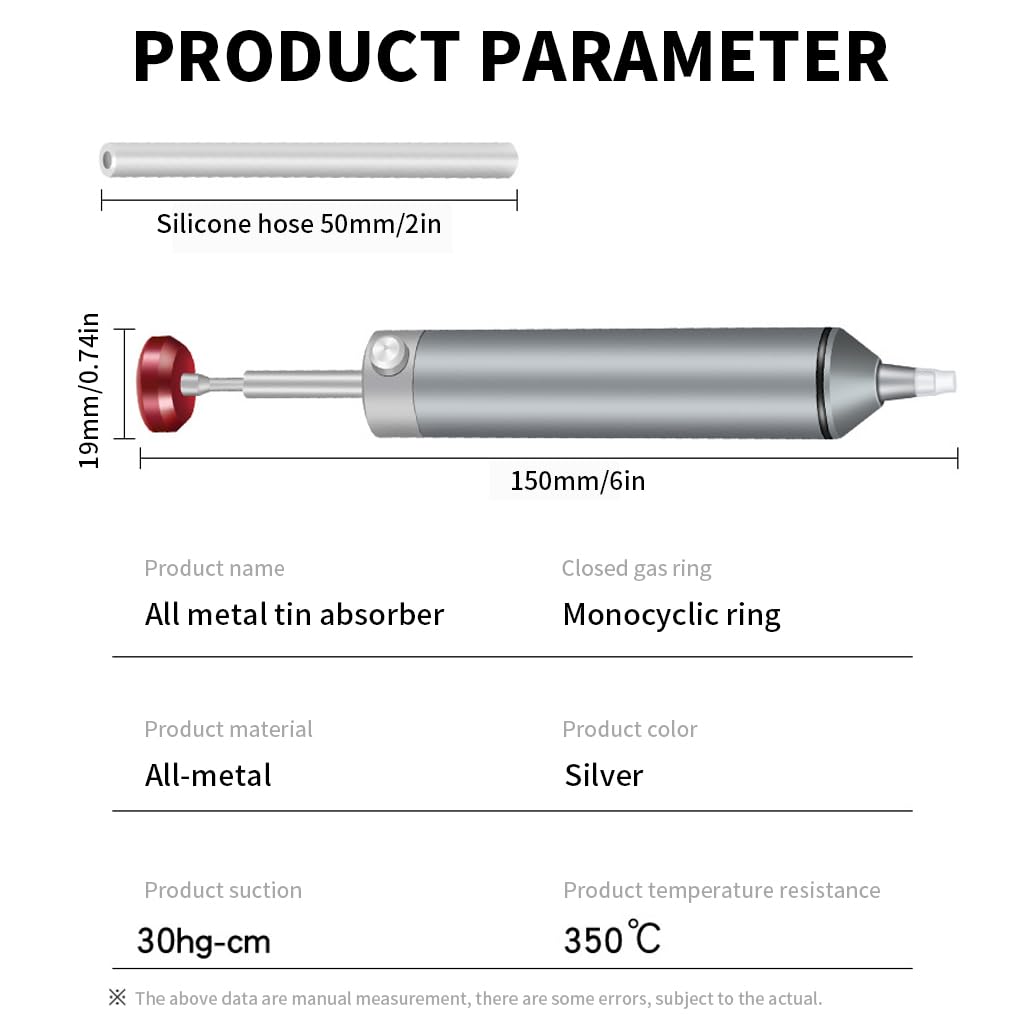 PRODUCT PARAMETER

Silicone hose 50mm/2in

19mm/0.74in

150mm/6in

Product name
All metal tin absorber

Closed gas ring
Monocyclic ring

Product material
All-metal

Product color
Silver

Product suction
30hg-cm

Product temperature resistance
350℃

※ The above data are manual measurement, there are some errors, subject to the actual.